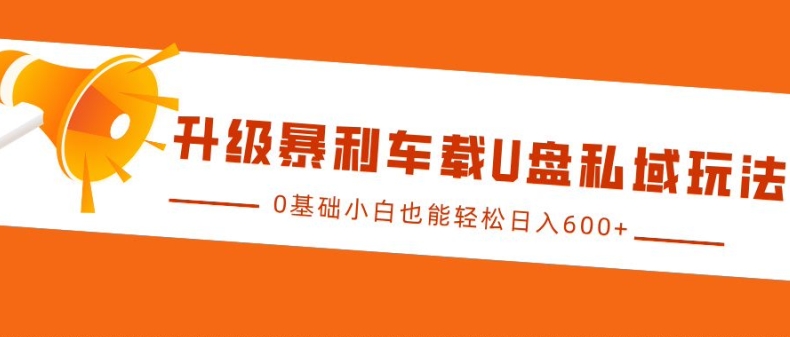 升级暴利车载U盘私域玩法

0基础小白也能轻松日入600+